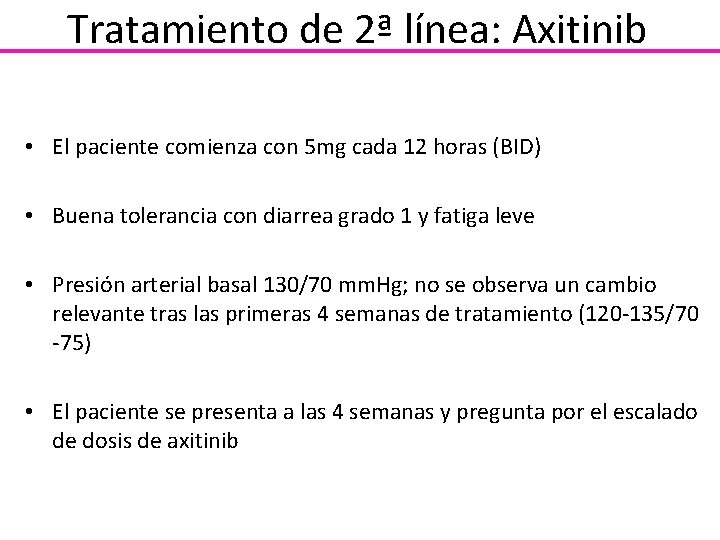 Tratamiento de 2ª línea: Axitinib

• El paciente comienza con 5mg cada 12 horas (BID)

• Buena tolerancia con diarrea grado 1 y fatiga leve

• Presión arterial basal 130/70 mmHg; no se observa un cambio relevante tras las primeras 4 semanas de tratamiento (120-135/70 -75)

• El paciente se presenta a las 4 semanas y pregunta por el escalado de dosis de axitinib